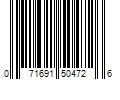 0 71691 50472 6